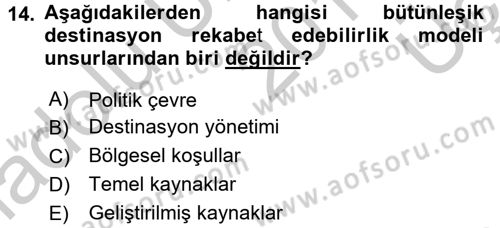 14. Aşağıdakilerden hangisi bütünleşik destinasyon rekabet edebilirlik modeli unsurlarından biri değildir?

A) Politik çevre
B) Destinasyon yönetimi
C) Bölgesel koşullar
D) Temel kaynaklar
E) Geliştirilmiş kaynaklar

www.aofsoru.com
www.aofsoru.com
www.aofsoru.com
www.aofsoru.com